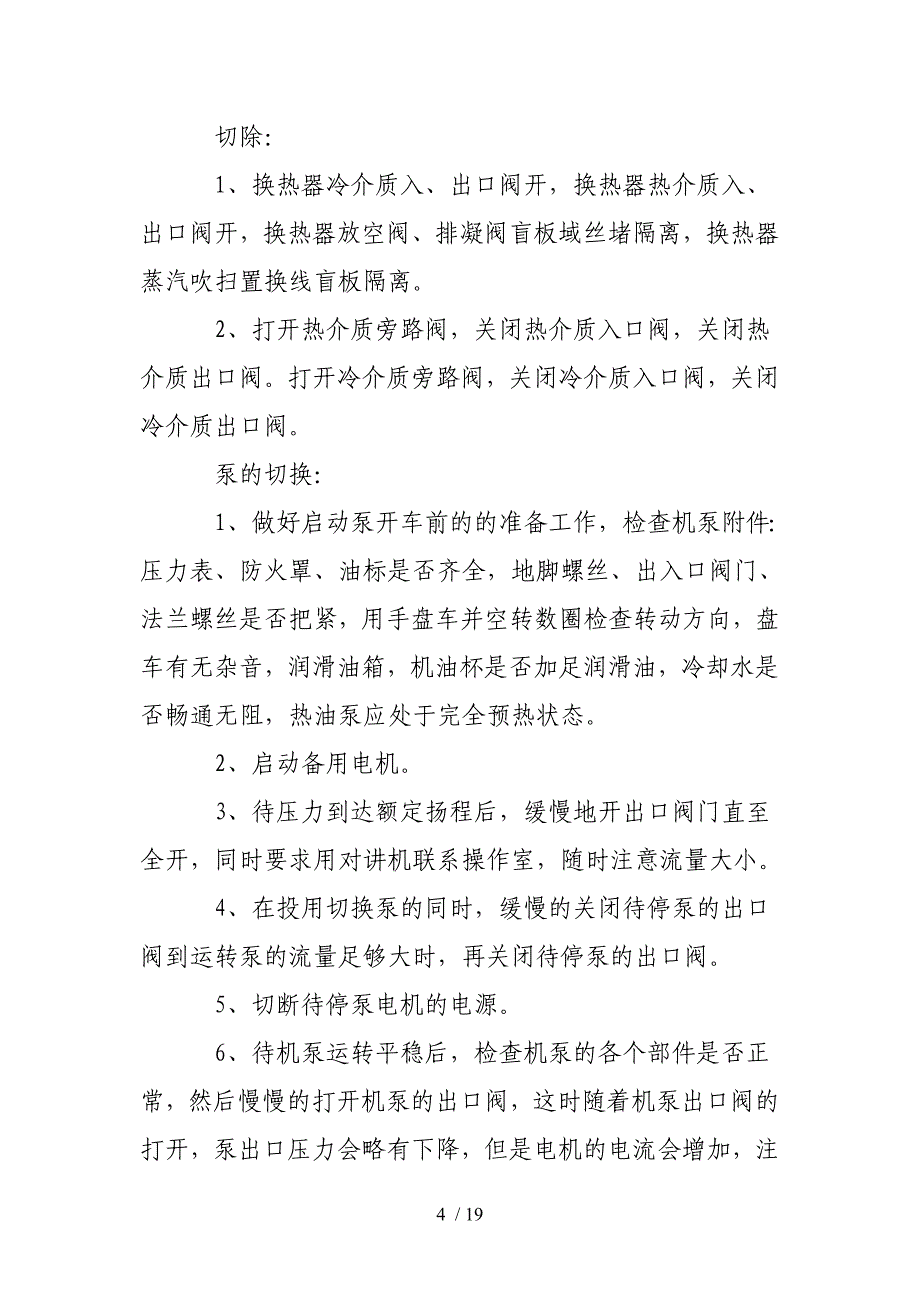 切除:

1、换热器冷介质入、出口阀开，换热器热介质入、出口阀开，换热器放空阀、排凝阀盲板域丝堵隔离，换热器蒸汽吹扫置换线盲板隔离。

2、打开热介质旁路阀，关闭热介质入口阀，关闭热介质出口阀。打开冷介质旁路阀，关闭冷介质入口阀，关闭冷介质出口阀。

泵的切换:

1、做好启动泵开车前的的准备工作，检查机泵附件:压力表、防火罩、油标是否齐全，地脚螺丝、出入口阀门、法兰螺丝是否把紧，用手盘车并空转数圈检查转动方向，盘车有无杂音，润滑油箱，机油杯是否加足润滑油，冷却水是否畅通无阻，热油泵应处于完全预热状态。

2、启动备用电机。

3、待压力到达额定扬程后，缓慢地开出口阀门直至全开，同时要求用对讲机联系操作室，随时注意流量大小。

4、在投用切换泵的同时，缓慢的关闭待停泵的出口阀到运转泵的流量足够大时，再关闭待停泵的出口阀。

5、切断待停泵电机的电源。

6、待机泵运转平稳后，检查机泵的各个部件是否正常，然后慢慢的打开机泵的出口阀，这时随着机泵出口阀的打开，泵出口压力会略有下降，但是电机的电流会增加，注

4 / 19